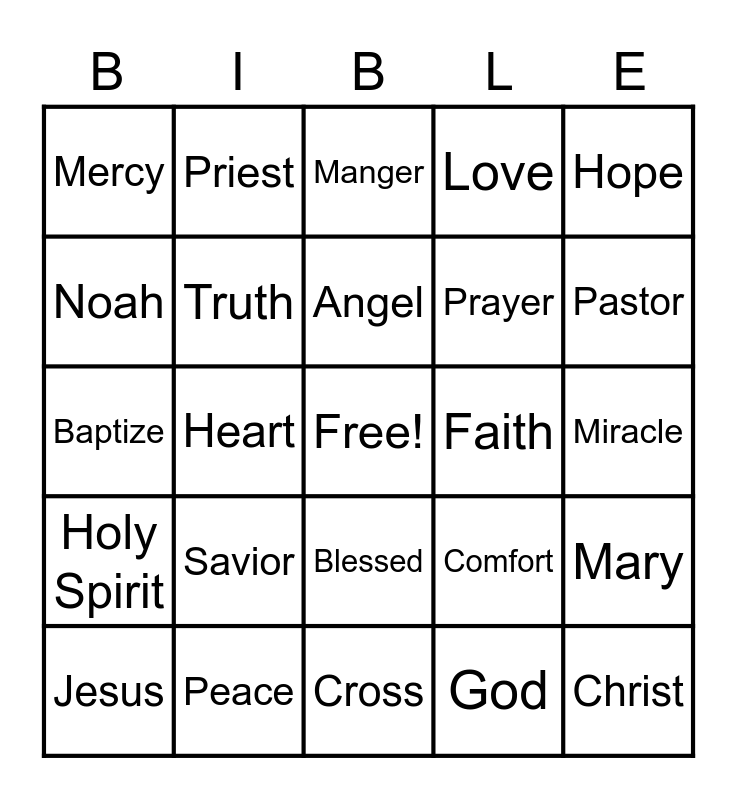 | B | I | B | L | E |
|---|---|---|---|---|
| Mercy | Priest | Manger | Love | Hope |
| Noah | Truth | Angel | Prayer | Pastor |
| Baptize | Heart | Free! | Faith | Miracle |
| Holy Spirit | Savior | Blessed | Comfort | Mary |
| Jesus | Peace | Cross | God | Christ |